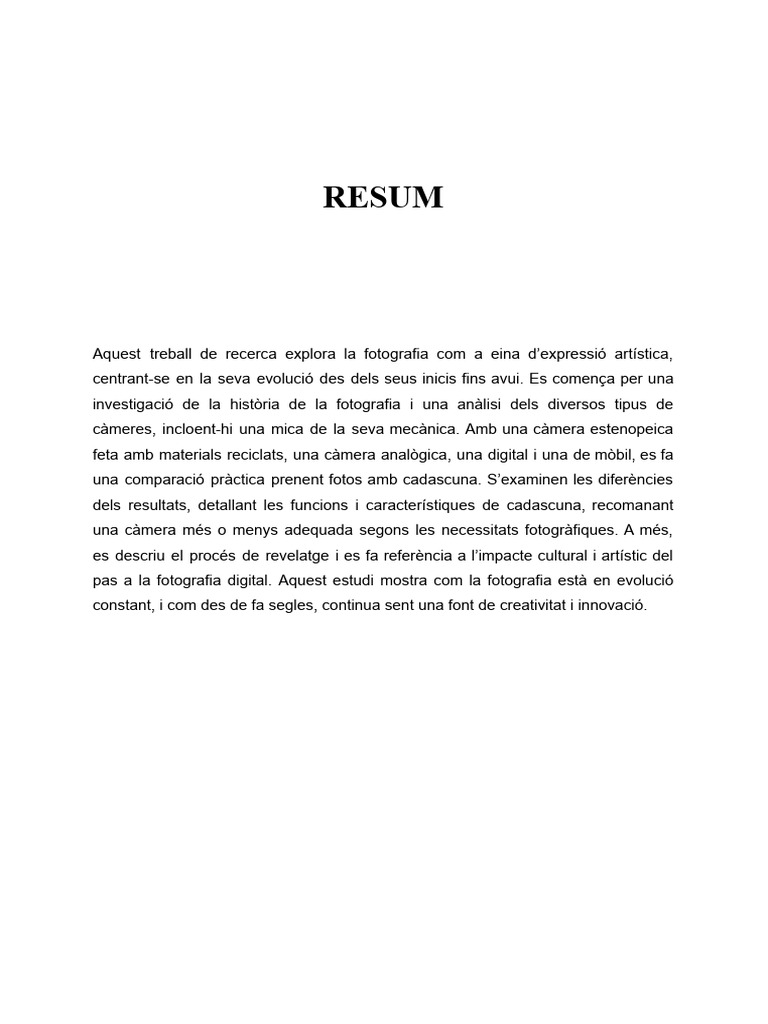 RESUM

Aquest treball de recerca explora la fotografia com a eina d'expressió artística, centrant-se en la seva evolució des dels seus inicis fins avui. Es comença per una investigació de la història de la fotografia i una anàlisi dels diversos tipus de càmeres, incloent-hi una mica de la seva mecànica. Amb una càmera estenopeica feta amb materials reciclats, una càmera analògica, una digital i una de mòbil, es fa una comparació pràctica prenent fotos amb cadascuna. S'examinen les diferències dels resultats, detallant les funcions i característiques de cadascuna, recomanant una càmera més o menys adequada segons les necessitats fotogràfiques. A més, es descriu el procés de revelatge i es fa referència a l'impacte cultural i artístic del pas a la fotografia digital. Aquest estudi mostra com la fotografia està en evolució constant, i com des de fa segles, continua sent una font de creativitat i innovació.